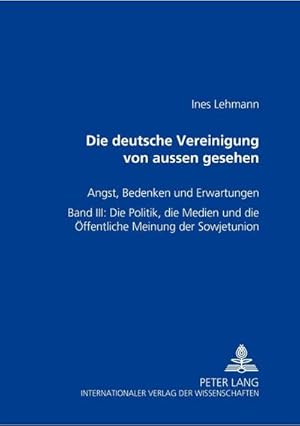 Ines Lehmann

Die deutsche Vereinigung von aussen gesehen

Angst, Bedenken und Erwartungen

Band III: Die Politik, die Medien und die Öffentliche Meinung der Sowjetunion

PETER LANG
INTERNATIONALER VERLAG DER WISSENSCHAFTEN